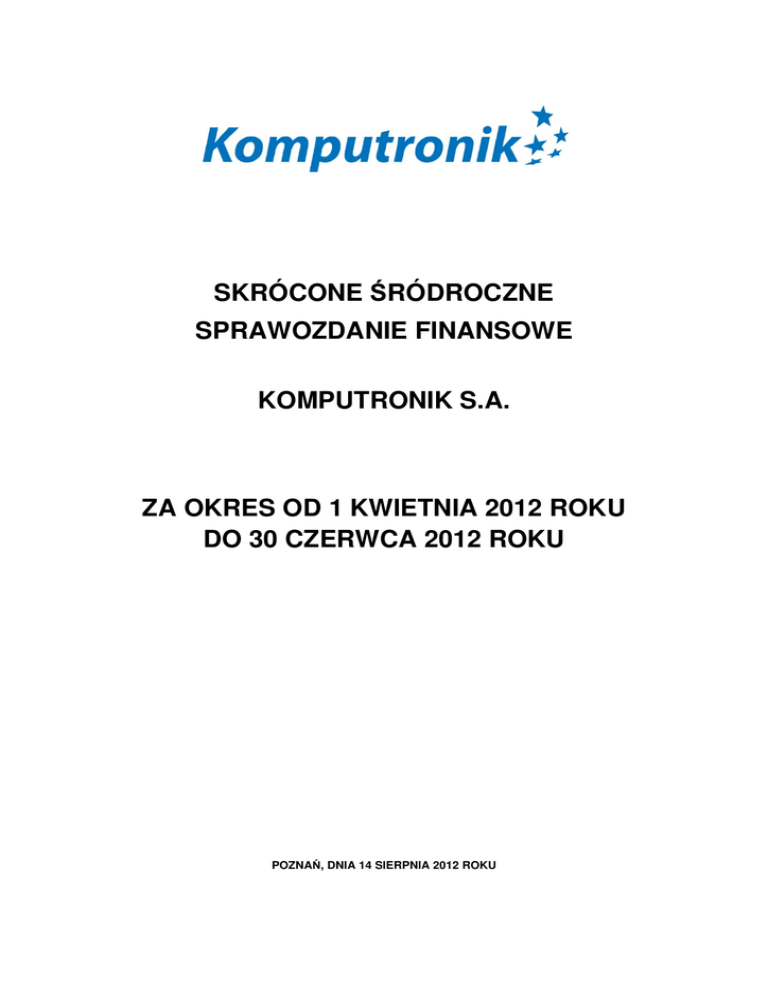 Komputronik

SKRÓCONE ŚRÓDROCZNE SPRAWOZDANIE FINANSOWE

KOMPUTRONIK S.A.

ZA OKRES OD 1 KWIETNIA 2012 ROKU DO 30 CZERWCA 2012 ROKU

POZNAŃ, DNIA 14 SIERPNIA 2012 ROKU